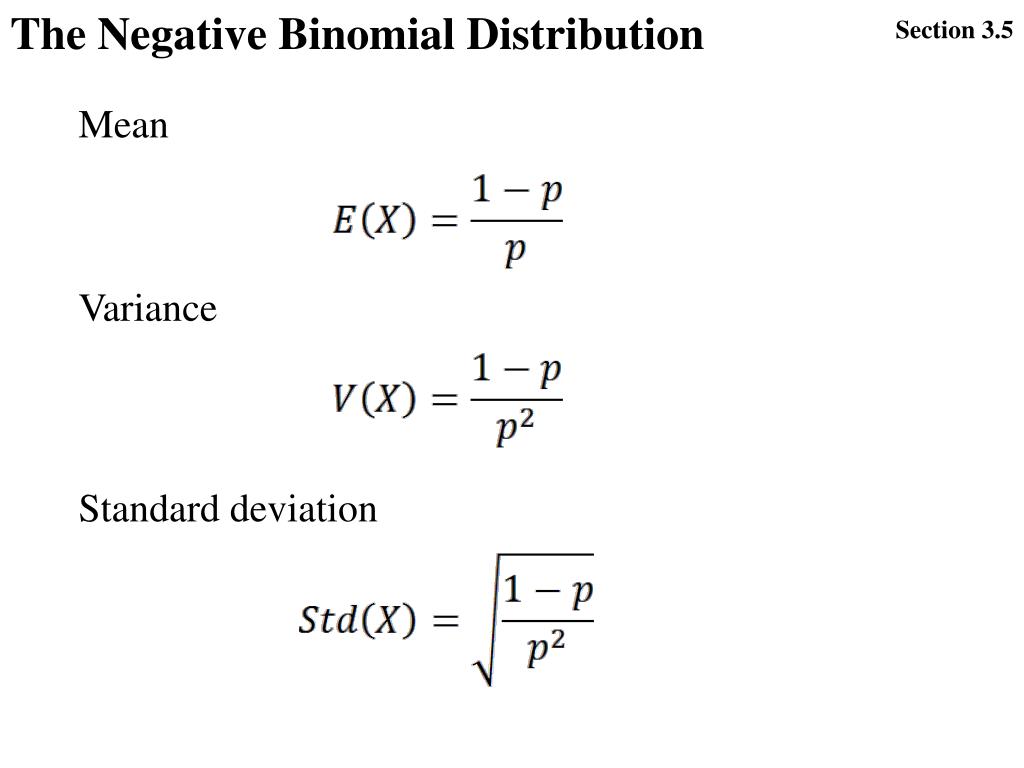 The Negative Binomial Distribution

Section 3.5

Mean

$E(X) = \frac{1-p}{p}$

Variance

$V(X) = \frac{1-p}{p^2}$

Standard deviation

$Std(X) = \sqrt{\frac{1-p}{p^2}}$